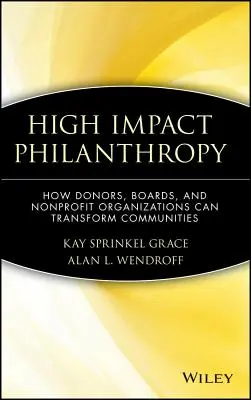 HIGH IMPACT PHILANTHROPY

HOW DONORS, BOARDS, AND NONPROFIT ORGANIZATIONS CAN TRANSFORM COMMUNITIES

KAY SPRINKEL GRACE
ALAN L. WENDROFF

WILEY